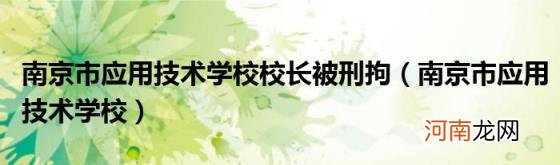 南京市应用技术学校校长被刑拘（南京市应用技术学校）

河南龙网